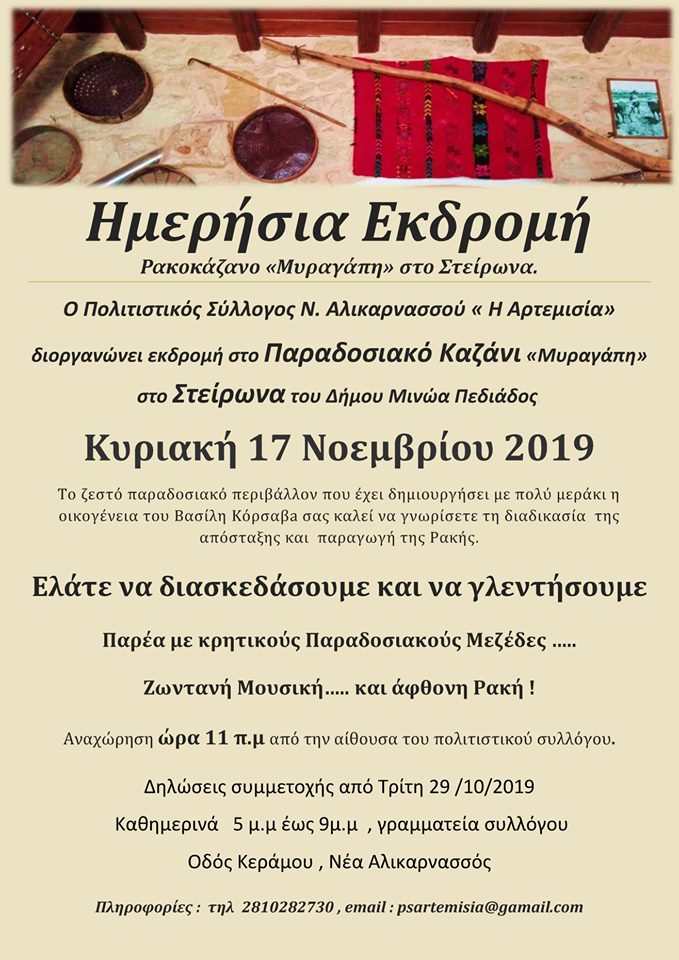 Ημερήσια Εκδρομή

Ρακοκάζανο «Μυραγάπη» στο Στείρωνα.

Ο Πολιτιστικός Σύλλογος Ν. Αλικαρνασσού « Η Αρτεμισία»

διοργανώνει εκδρομή στο Παραδοσιακό Καζάνι «Μυραγάπη»

στο Στείρωνα του Δήμου Μινώα Πεδιάδος

Κυριακή 17 Νοεμβρίου 2019

Το ζεστό παραδοσιακό περιβάλλον που έχει δημιουργήσει με πολύ μεράκι η οικογένεια του Βασίλη Κόρσαβα σας καλεί να γνωρίσετε τη διαδικασία της απόσταξης και παραγωγή της Ρακής.

Ελάτε να διασκεδάσουμε και να γλεντήσουμε

Παρέα με κρητικούς Παραδοσιακούς Μεζέδες .....

Ζωντανή Μουσική..... και άφθονη Ρακή !

Αναχώρηση ώρα 11 π.μ από την αίθουσα του πολιτιστικού συλλόγου.

Δηλώσεις συμμετοχής από Τρίτη 29 /10/2019

Καθημερινά 5 μ.μ έως 9μ.μ , γραμματεία συλλόγου

Οδός Κεράμου , Νέα Αλικαρνασσός

Πληροφορίες : τηλ 2810282730 , email : psartemisia@gamail.com